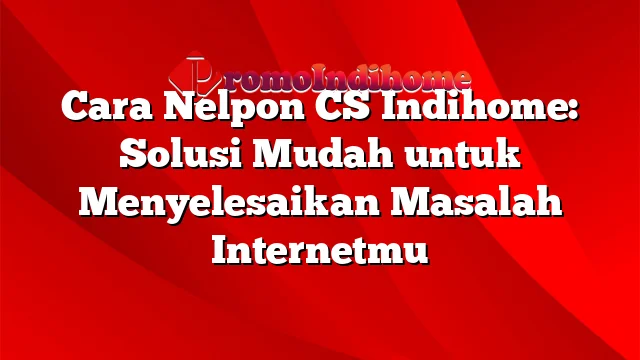 PromoIndihome

Cara Nelpon CS Indihome: Solusi Mudah untuk Menyelesaikan Masalah Internetmu